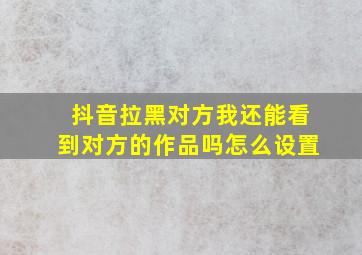 抖音拉黑对方我还能看到对方的作品吗怎么设置